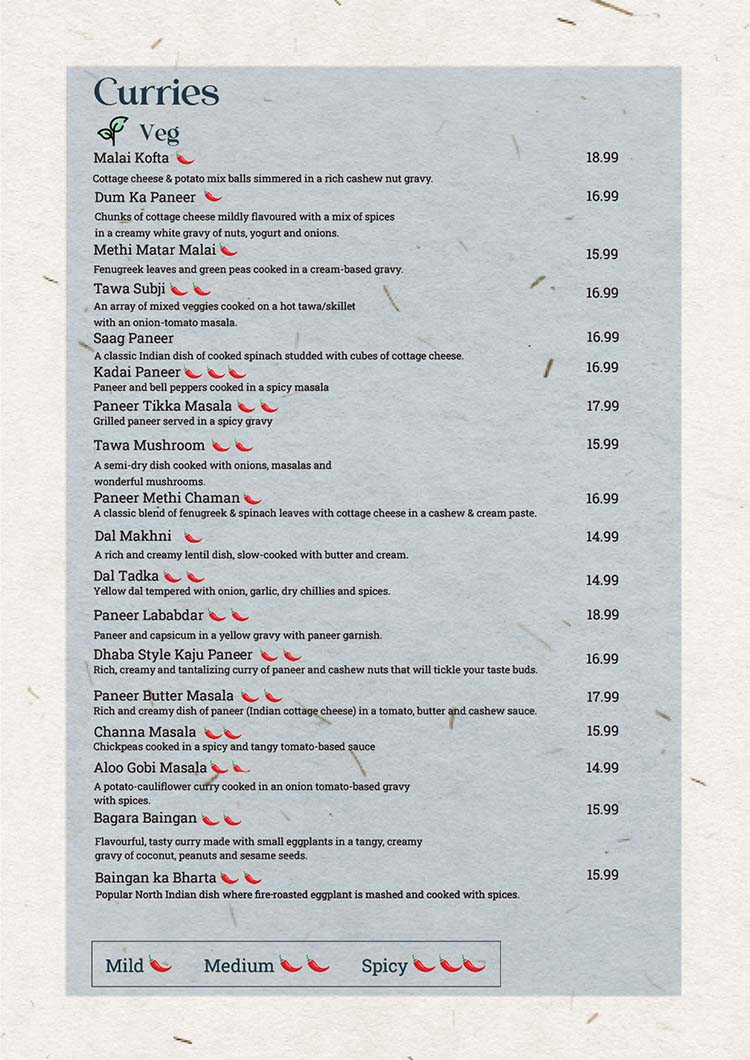 Curries

Veg

Malai Kofta 18.99
Cottage cheese & potato mix balls simmered in a rich cashew nut gravy.

Dum Ka Paneer 16.99
Chunks of cottage cheese mildly flavoured with a mix of spices in a creamy white gravy of nuts, yogurt and onions.

Methi Matar Malai 15.99
Fenugreek leaves and green peas cooked in a cream-based gravy.

Tawa Subji 16.99
An array of mixed veggies cooked on a hot tawa/skillet with an onion-tomato masala.

Saag Paneer 16.99
A classic Indian dish of cooked spinach studded with cubes of cottage cheese.

Kadai Paneer 16.99
Paneer and bell peppers cooked in a spicy masala

Paneer Tikka Masala 17.99
Grilled paneer served in a spicy gravy

Tawa Mushroom 15.99
A semi-dry dish cooked with onions, masalas and wonderful mushrooms.

Paneer Methi Chaman 16.99
A classic blend of fenugreek & spinach leaves with cottage cheese in a cashew & cream paste.

Dal Makhni 14.99
A rich and creamy lentil dish, slow-cooked with butter and cream.

Dal Tadka 14.99
Yellow dal tempered with onion, garlic, dry chillies and spices.

Paneer Lababdar 18.99
Paneer and capsicum in a yellow gravy with paneer garnish.

Dhaba Style Kaju Paneer 16.99
Rich, creamy and tantalizing curry of paneer and cashew nuts that will tickle your taste buds.

Paneer Butter Masala 17.99
Rich and creamy dish of paneer (Indian cottage cheese) in a tomato, butter and cashew sauce.

Channa Masala 15.99
Chickpeas cooked in a spicy and tangy tomato-based sauce

Aloo Gobi Masala 14.99
A potato-cauliflower curry cooked in an onion tomato-based gravy with spices.

Bagara Baingan 15.99
Flavourful, tasty curry made with small eggplants in a tangy, creamy gravy of coconut, peanuts and sesame seeds.

Baingan ka Bharta 15.99
Popular North Indian dish where fire-roasted eggplant is mashed and cooked with spices.

Mild Medium Spicy